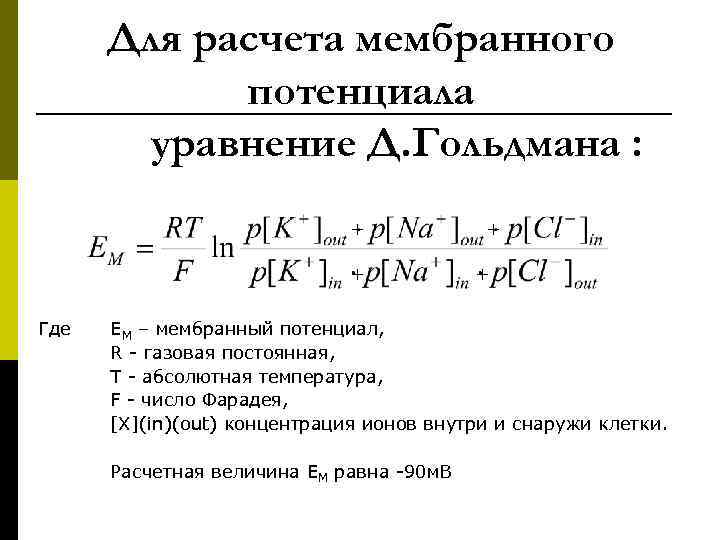 Для расчета мембранного потенциала

уравнение Д.Гольдмана :

$E_M = \frac{RT}{F} \ln \frac{p[K^+]_{out} + p[Na^+]_{out} + p[Cl^-]_{in}}{p[K^+]_{in} + p[Na^+]_{in} + p[Cl^-]_{out}}$

Где $E_M$ – мембранный потенциал,
R - газовая постоянная,
T - абсолютная температура,
F - число Фарадея,
[X](in)(out) концентрация ионов внутри и снаружи клетки.

Расчетная величина $E_M$ равна -90мВ